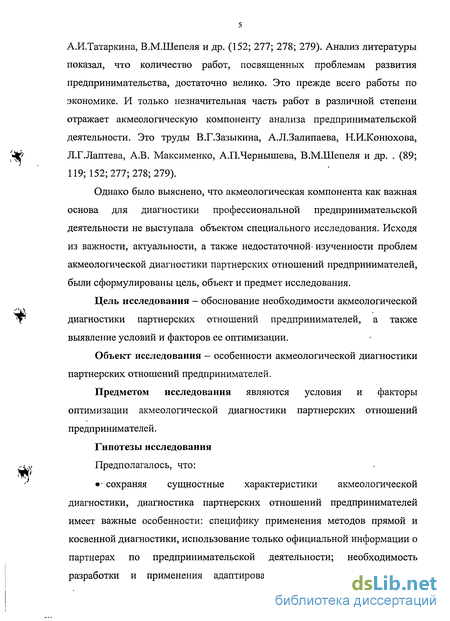 5

А.И.Татаркина, В.М.Шепеля и др. (152; 277; 278; 279). Анализ литературы показал, что количество работ, посвященных проблемам развития предпринимательства, достаточно велико. Это прежде всего работы по экономике. И только незначительная часть работ в различной степени отражает акмеологическую компоненту анализа предпринимательской деятельности. Это труды В.Г.Зазыкина, А.Л.Залипаева, Н.И.Конюхова, Л.Г.Лаптева, А.В. Максименко, А.П.Чернышева, В.М.Шепеля и др. . (89; 119; 152; 277; 278; 279).

Однако было выяснено, что акмеологическая компонента как важная основа для диагностики профессиональной предпринимательской деятельности не выступала объектом специального исследования. Исходя из важности, актуальности, а также недостаточной изученности проблем акмеологической диагностики партнерских отношений предпринимателей, были сформулированы цель, объект и предмет исследования.

Цель исследования – обоснование необходимости акмеологической диагностики партнерских отношений предпринимателей, а также выявление условий и факторов ее оптимизации.

Объект исследования – особенности акмеологической диагностики партнерских отношений предпринимателей.

Предметом исследования являются условия и факторы оптимизации акмеологической диагностики партнерских отношений предпринимателей.

Гипотезы исследования

Предполагалось, что:

• сохраняя сущностные характеристики акмеологической диагностики, диагностика партнерских отношений предпринимателей имеет важные особенности: специфику применения методов прямой и косвенной диагностики, использование только официальной информации о партнерах по предпринимательской деятельности; необходимость разработки и применения адаптирова

dsLib.net
библиотека диссертаций